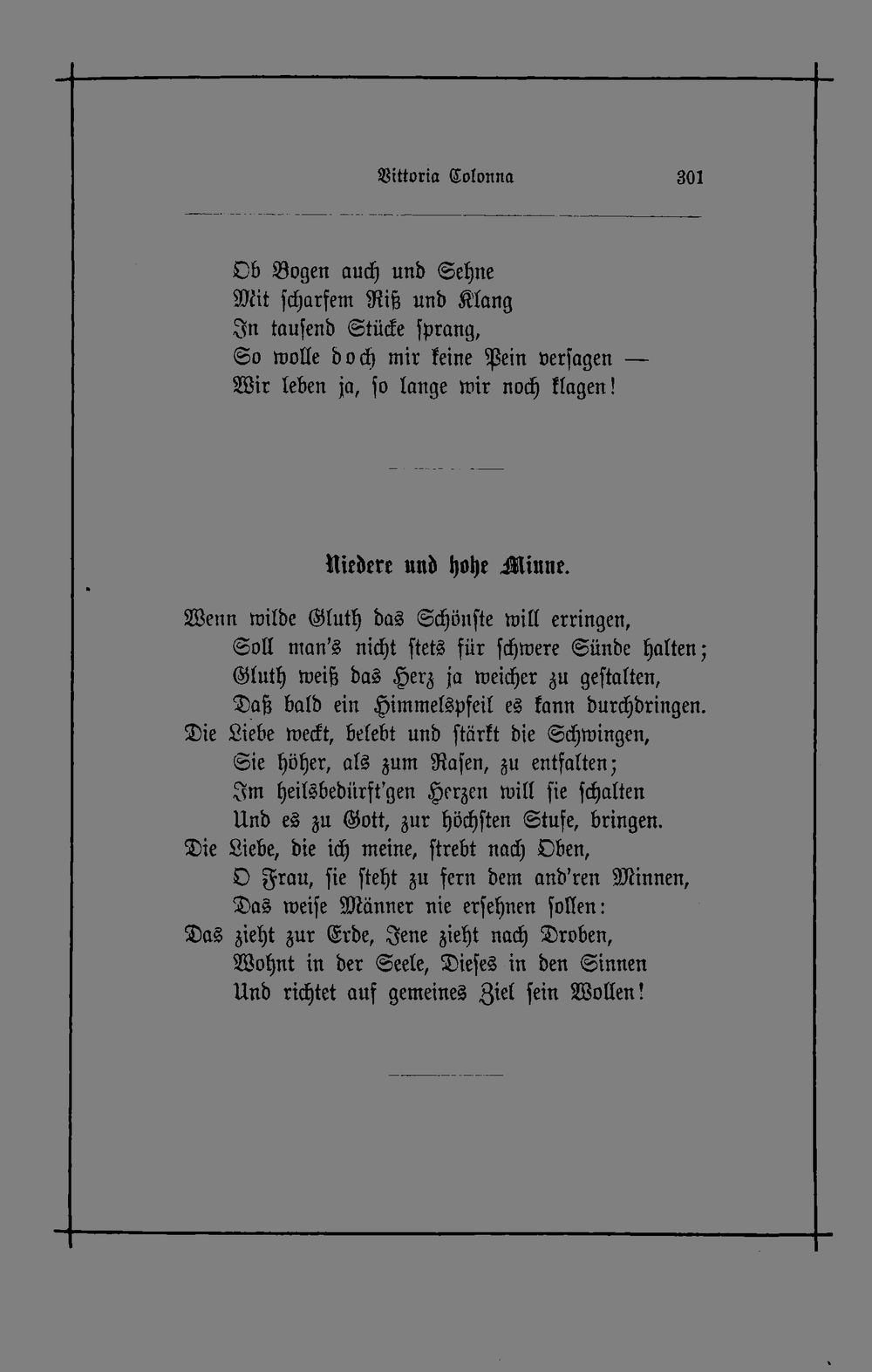 Vittoria Colonna 301

Ob Bogen auch und Sehne
Mit scharfem Riß und Klang
In tausend Stücke sprang,
So wolle doch mir keine Pein versagen —
Wir leben ja, so lange wir noch klagen!

Niedere und hohe Minne.

Wenn wilde Gluth das Schönste will erringen,
Soll man's nicht stets für schwere Sünde halten;
Gluth weiß das Herz ja weicher zu gestalten,
Daß bald ein Himmelspfeil es kann durchdringen.
Die Liebe weckt, belebt und stärkt die Schwingen,
Sie höher, als zum Rasen, zu entfalten;
Im heilsbedürft'gen Herzen will sie schalten
Und es zu Gott, zur höchsten Stufe, bringen.
Die Liebe, die ich meine, strebt nach Oben,
O Frau, sie steht zu fern dem and'ren Minnen,
Das weise Männer nie ersehnen sollen:
Das zieht zur Erde, Jene zieht nach Droben,
Wohnt in der Seele, Dieses in den Sinnen
Und richtet auf gemeines Ziel sein Wollen!